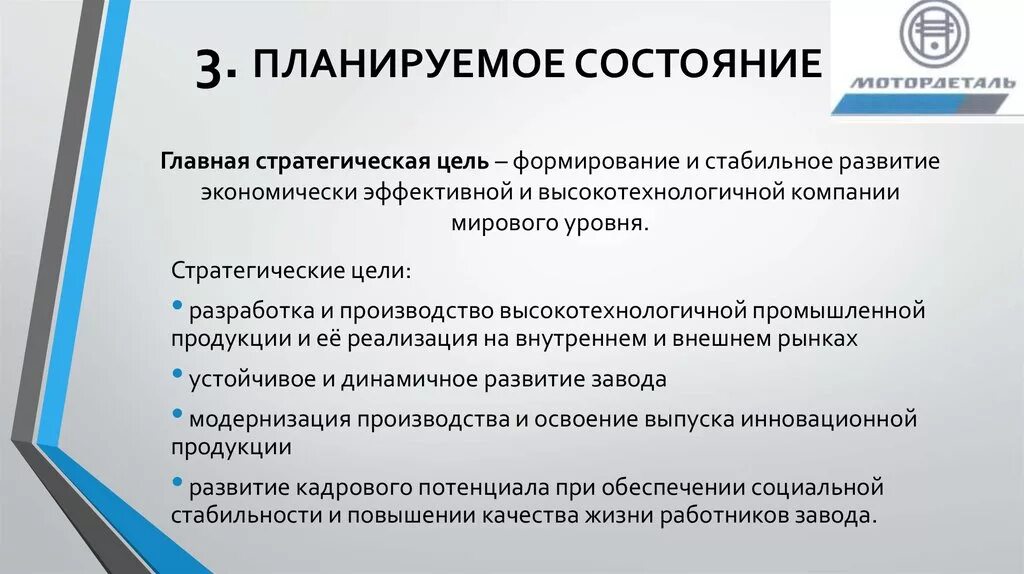 3. ПЛАНИРУЕМОЕ СОСТОЯНИЕ

МОТОРДЕТАЛЬ

Главная стратегическая цель – формирование и стабильное развитие экономически эффективной и высокотехнологичной компании мирового уровня.

Стратегические цели:

• разработка и производство высокотехнологичной промышленной продукции и её реализация на внутреннем и внешнем рынках

• устойчивое и динамичное развитие завода

• модернизация производства и освоение выпуска инновационной продукции

• развитие кадрового потенциала при обеспечении социальной стабильности и повышении качества жизни работников завода.